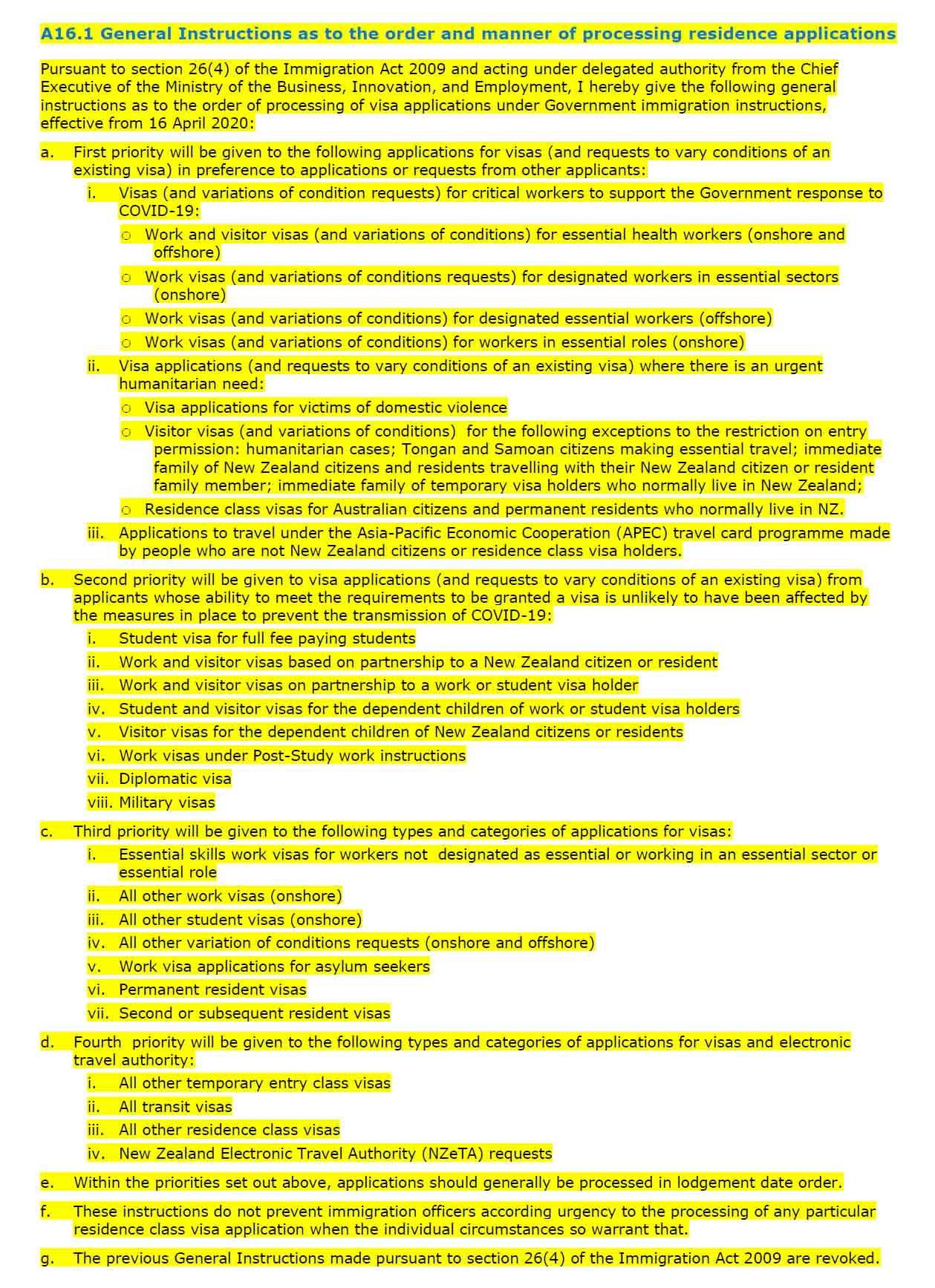 A16.1 General Instructions as to the order and manner of processing residence applications

Pursuant to section 26(4) of the Immigration Act 2009 and acting under delegated authority from the Chief Executive of the Ministry of the Business, Innovation, and Employment, I hereby give the following general instructions as to the order of processing of visa applications under Government immigration instructions, effective from 16 April 2020:

a. First priority will be given to the following applications for visas (and requests to vary conditions of an existing visa) in preference to applications or requests from other applicants:

i. Visas (and variations of condition requests) for critical workers to support the Government response to COVID-19:

o Work and visitor visas (and variations of conditions) for essential health workers (onshore and offshore)

o Work visas (and variations of conditions requests) for designated workers in essential sectors (onshore)

o Work visas (and variations of conditions) for designated essential workers (offshore)

o Work visas (and variations of conditions) for workers in essential roles (onshore)

ii. Visa applications (and requests to vary conditions of an existing visa) where there is an urgent humanitarian need:

o Visa applications for victims of domestic violence

o Visitor visas (and variations of conditions) for the following exceptions to the restriction on entry permission: humanitarian cases; Tongan and Samoan citizens making essential travel; immediate family of New Zealand citizens and residents travelling with their New Zealand citizen or resident family member; immediate family of temporary visa holders who normally live in New Zealand;

o Residence class visas for Australian citizens and permanent residents who normally live in NZ.

iii. Applications to travel under the Asia-Pacific Economic Cooperation (APEC) travel card programme made by people who are not New Zealand citizens or residence class visa holders.

b. Second priority will be given to visa applications (and requests to vary conditions of an existing visa) from applicants whose ability to meet the requirements to be granted a visa is unlikely to have been affected by the measures in place to prevent the transmission of COVID-19:

i. Student visa for full fee paying students

ii. Work and visitor visas based on partnership to a New Zealand citizen or resident

iii. Work and visitor visas on partnership to a work or student visa holder

iv. Student and visitor visas for the dependent children of work or student visa holders

v. Visitor visas for the dependent children of New Zealand citizens or residents

vi. Work visas under Post-Study work instructions

vii. Diplomatic visa

viii. Military visas

c. Third priority will be given to the following types and categories of applications for visas:

i. Essential skills work visas for workers not designated as essential or working in an essential sector or essential role

ii. All other work visas (onshore)

iii. All other student visas (onshore)

iv. All other variation of conditions requests (onshore and offshore)

v. Work visa applications for asylum seekers

vi. Permanent resident visas

vii. Second or subsequent resident visas

d. Fourth priority will be given to the following types and categories of applications for visas and electronic travel authority:

i. All other temporary entry class visas

ii. All transit visas

iii. All other residence class visas

iv. New Zealand Electronic Travel Authority (NZeTA) requests

e. Within the priorities set out above, applications should generally be processed in lodgement date order.

f. These instructions do not prevent immigration officers according urgency to the processing of any particular residence class visa application when the individual circumstances so warrant that.

g. The previous General Instructions made pursuant to section 26(4) of the Immigration Act 2009 are revoked.